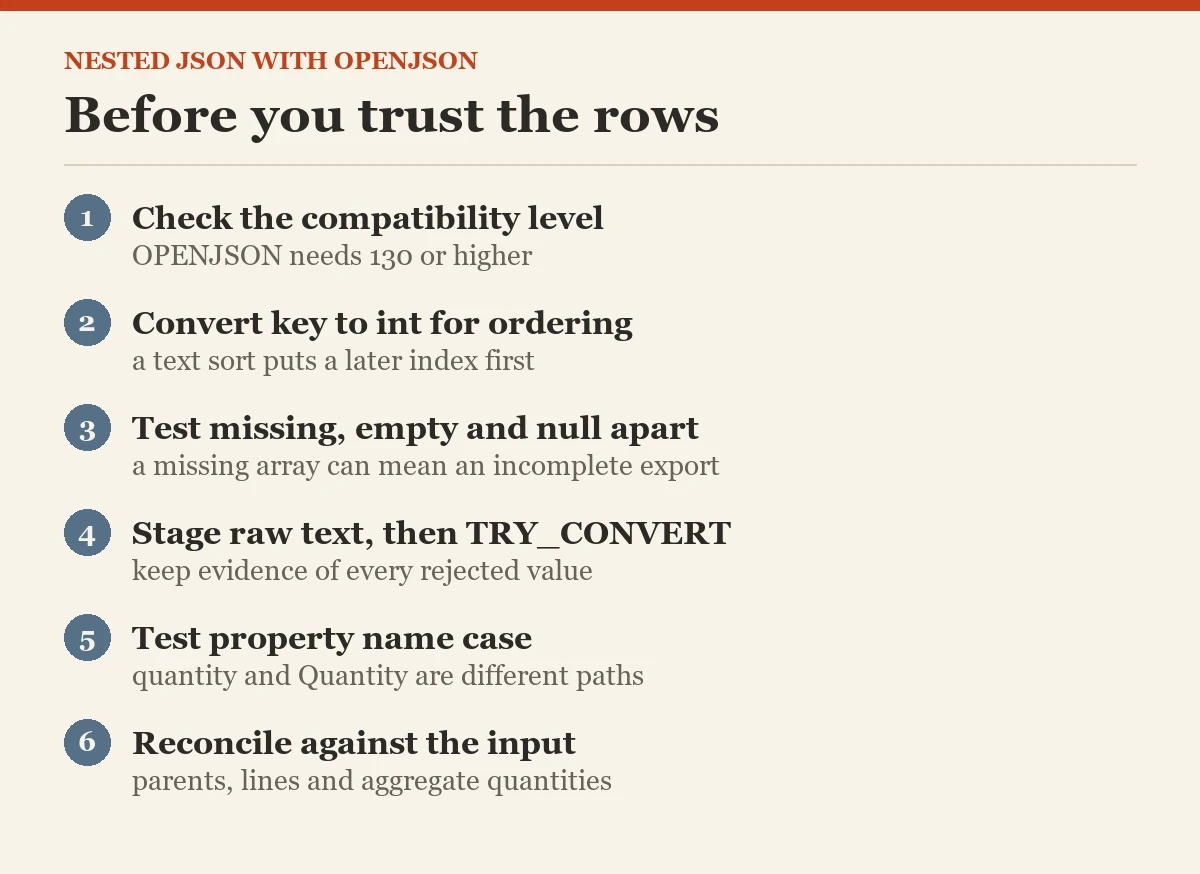 NESTED JSON WITH OPENJSON

Before you trust the rows

1 Check the compatibility level
OPENJSON needs 130 or higher

2 Convert key to int for ordering
a text sort puts a later index first

3 Test missing, empty and null apart
a missing array can mean an incomplete export

4 Stage raw text, then TRY_CONVERT
keep evidence of every rejected value

5 Test property name case
quantity and Quantity are different paths

6 Reconcile against the input
parents, lines and aggregate quantities